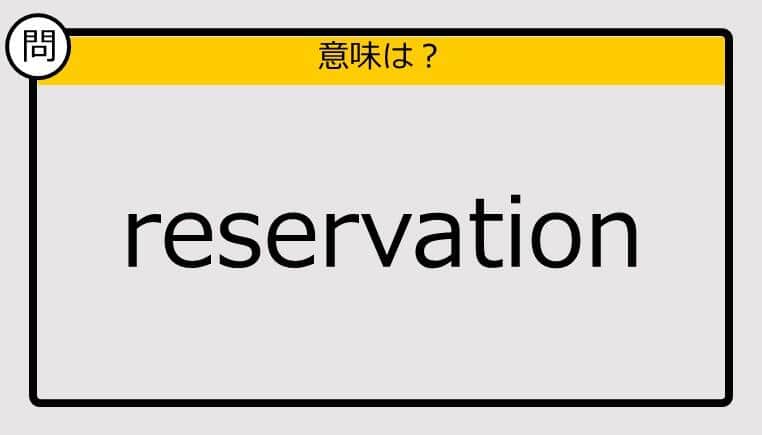 問

意味は？

reservation